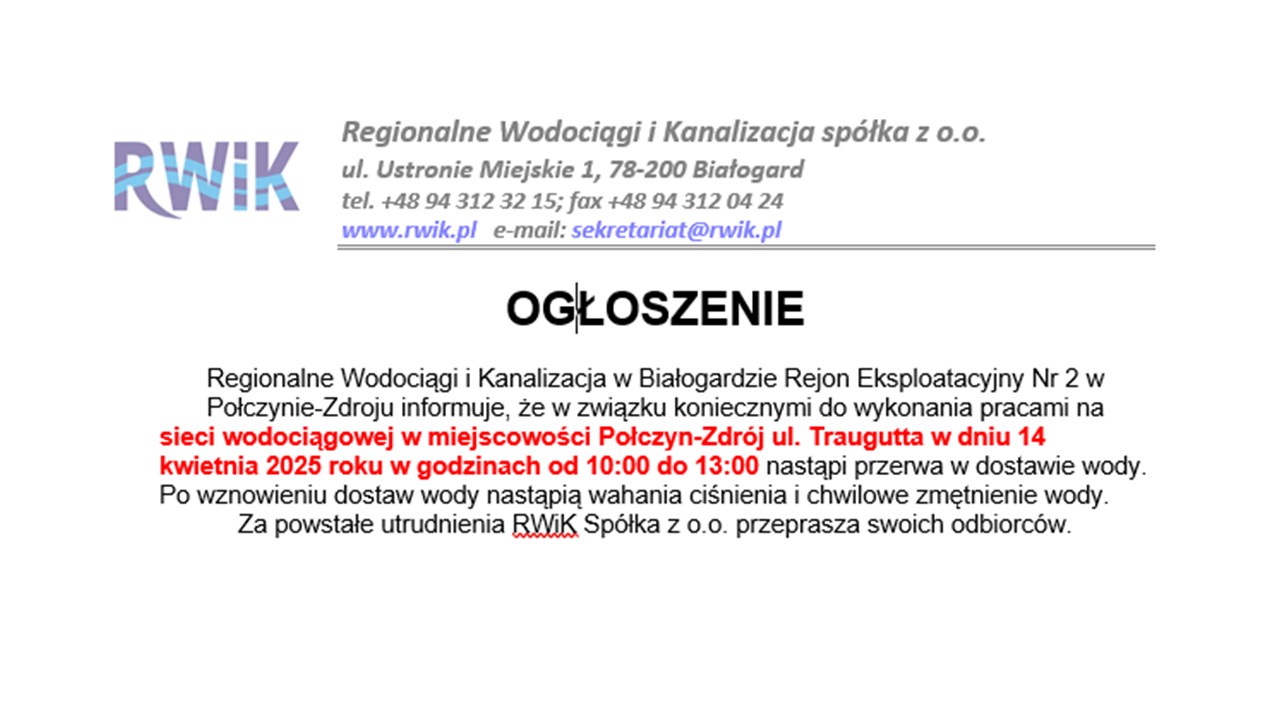 RWiK

Regionalne Wodociągi i Kanalizacja spółka z o.o.
ul. Ustronie Miejskie 1, 78-200 Białogard
tel. +48 94 312 32 15; fax +48 94 312 04 24
www.rwik.pl e-mail: sekretariat@rwik.pl

OGŁOSZENIE

Regionalne Wodociągi i Kanalizacja w Białogardzie Rejon Eksploatacyjny Nr 2 w Połczynie-Zdroju informuje, że w związku koniecznymi do wykonania pracami na sieci wodociągowej w miejscowości Połczyn-Zdrój ul. Traugutta w dniu 14 kwietnia 2025 roku w godzinach od 10:00 do 13:00 nastąpi przerwa w dostawie wody. Po wznowieniu dostaw wody nastąpią wahania ciśnienia i chwilowe zmętnienie wody. Za powstałe utrudnienia RWiK Spółka z o.o. przeprasza swoich odbiorców.